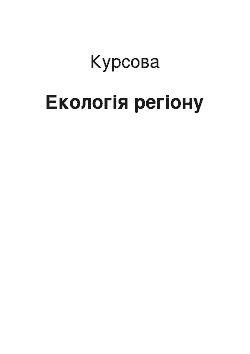 Курсова

Екологія регіону